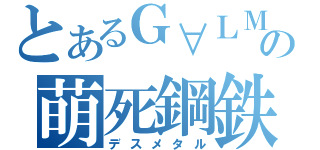 とあるG∀LMの
萌死鋼鉄
デスメタル